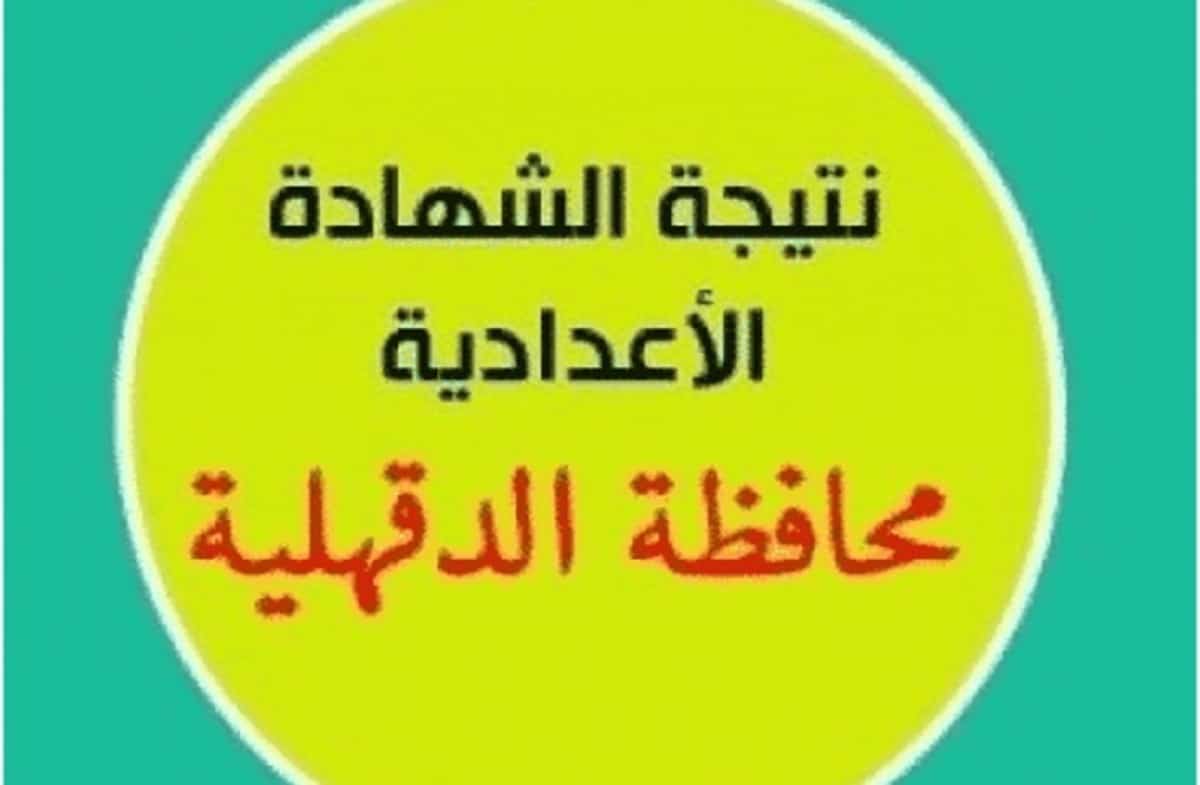 نتيجة الشهادة
الأعدادية
محافظة الدقهلية